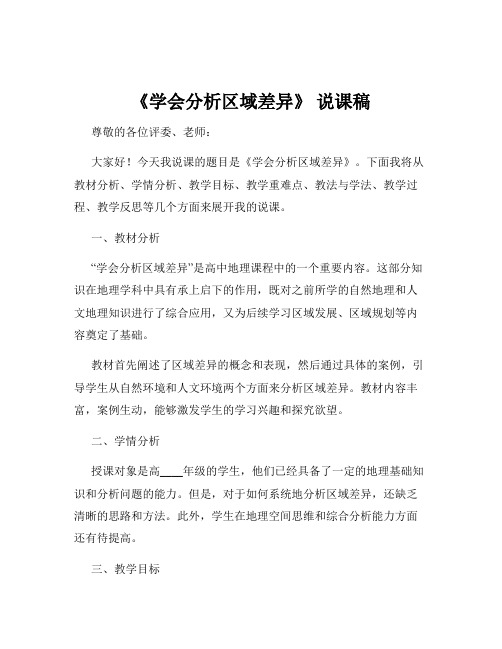 《学会分析区域差异》 说课稿

尊敬的各位评委、老师：

大家好！今天我说课的题目是《学会分析区域差异》。下面我将从教材分析、学情分析、教学目标、教学重难点、教法与学法、教学过程、教学反思等几个方面来展开我的说课。

一、教材分析

“学会分析区域差异”是高中地理课程中的一个重要内容。这部分知识在地理学科中具有承上启下的作用，既对之前所学的自然地理和人文地理知识进行了综合应用，又为后续学习区域发展、区域规划等内容奠定了基础。

教材首先阐述了区域差异的概念和表现，然后通过具体的案例，引导学生从自然环境和人文环境两个方面来分析区域差异。教材内容丰富，案例生动，能够激发学生的学习兴趣和探究欲望。

二、学情分析

授课对象是高____年级的学生，他们已经具备了一定的地理基础知识和分析问题的能力。但是，对于如何系统地分析区域差异，还缺乏清晰的思路和方法。此外，学生在地理空间思维和综合分析能力方面还有待提高。

三、教学目标